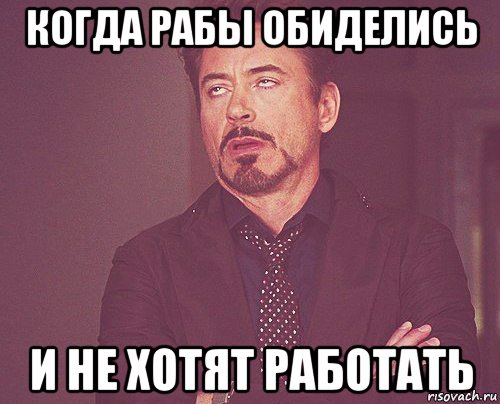 КОГДА РАБЫ ОБИДЕЛИСЬ

И НЕ ХОТЯТ РАБОТАТЬ

risovach.ru